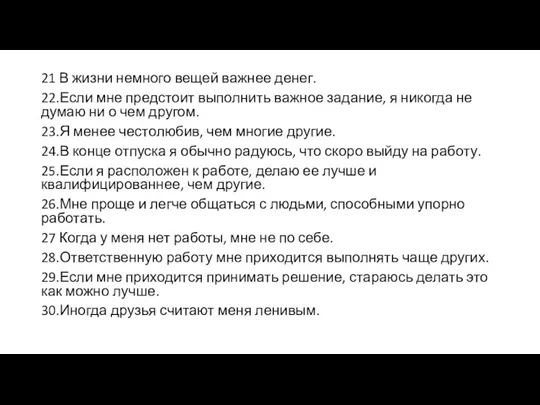 21 В жизни немного вещей важнее денег.

22.Если мне предстоит выполнить важное задание, я никогда не думаю ни о чем другом.

23.Я менее честолюбив, чем многие другие.

24.В конце отпуска я обычно радуюсь, что скоро выйду на работу.

25.Если я расположен к работе, делаю ее лучше и квалифицированнее, чем другие.

26.Мне проще и легче общаться с людьми, способными упорно работать.

27 Когда у меня нет работы, мне не по себе.

28.Ответственную работу мне приходится выполнять чаще других.

29.Если мне приходится принимать решение, стараюсь делать это как можно лучше.

30.Иногда друзья считают меня ленивым.